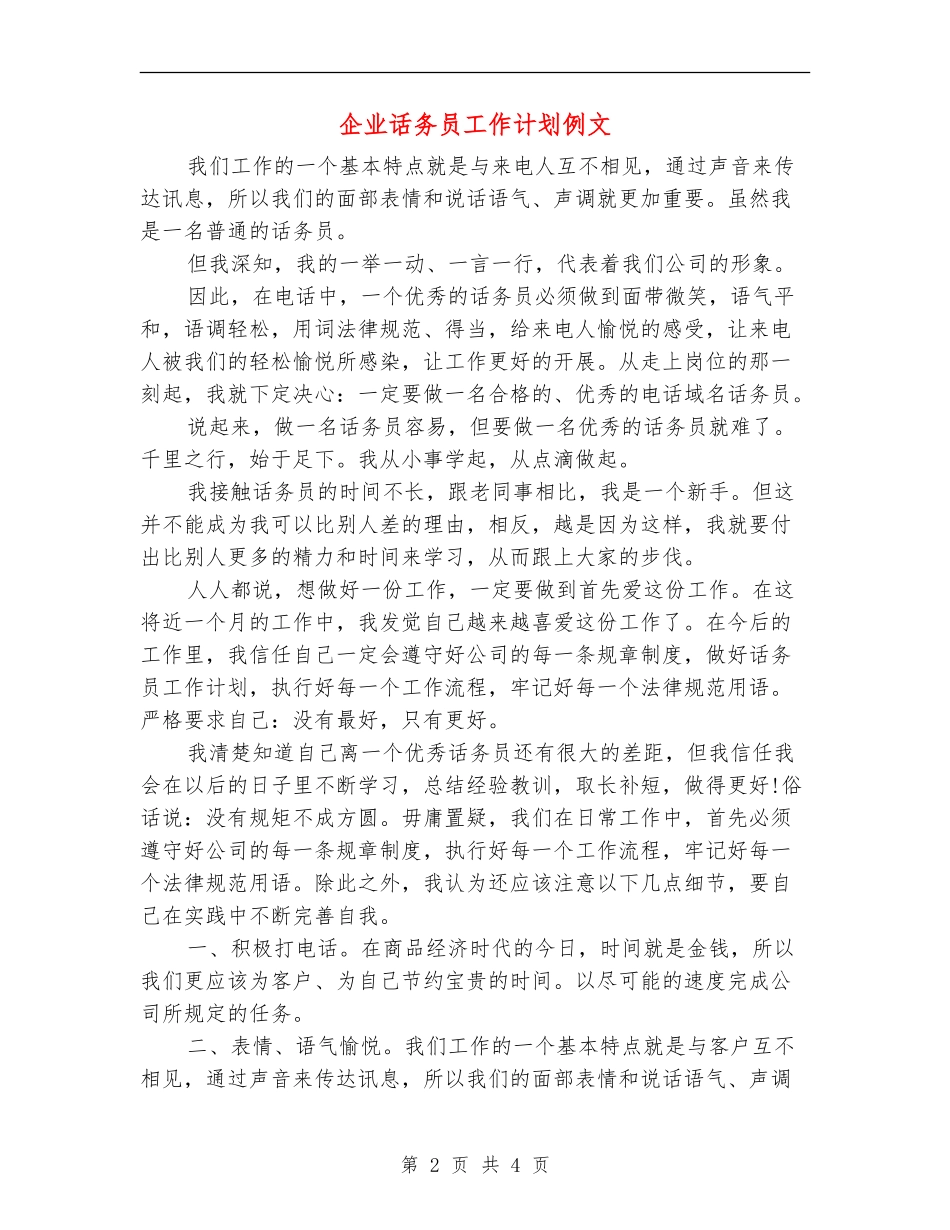 企业话务员工作计划例文

我们工作的一个基本特点就是与来电人互不相见，通过声音来传达讯息，所以我们的面部表情和说话语气、声调就更加重要。虽然我是一名普通的话务员。

但我深知，我的一举一动、一言一行，代表着我们公司的形象。

因此，在电话中，一个优秀的话务员必须做到面带微笑，语气平和，语调轻松，用词法律规范、得当，给来电人愉悦的感受，让来电人被我们的轻松愉悦所感染，让工作更好的开展。从走上岗位的那一刻起，我就下定决心：一定要做一名合格的、优秀的电话域名话务员。

说起来，做一名话务员容易，但要做一名优秀的话务员就难了。千里之行，始于足下。我从小事学起，从点滴做起。

我接触话务员的时间不长，跟老同事相比，我是一个新手。但这并不能成为我可以比别人差的理由，相反，越是因为这样，我就要付出比别人更多的精力和时间来学习，从而跟上大家的步伐。

人人都说，想做好一份工作，一定要做到首先爱这份工作。在这将近一个月的工作中，我发觉自己越来越喜爱这份工作了。在今后的工作里，我信任自己一定会遵守好公司的每一条规章制度，做好话务员工作计划，执行好每一个工作流程，牢记好每一个法律规范用语。严格要求自己：没有最好，只有更好。

我清楚知道自己离一个优秀话务员还有很大的差距，但我信任我会在以后的日子里不断学习，总结经验教训，取长补短，做得更好!俗话说：没有规矩不成方圆。毋庸置疑，我们在日常工作中，首先必须遵守好公司的每一条规章制度，执行好每一个工作流程，牢记好每一个法律规范用语。除此之外，我认为还应该注意以下几点细节，要自己在实践中不断完善自我。

一、积极打电话。在商品经济时代的今日，时间就是金钱，所以我们更应该为客户、为自己节约宝贵的时间。以尽可能的速度完成公司所规定的任务。

二、表情、语气愉悦。我们工作的一个基本特点就是与客户互不相见，通过声音来传达讯息，所以我们的面部表情和说话语气、声调

第 2 页 共 4 页